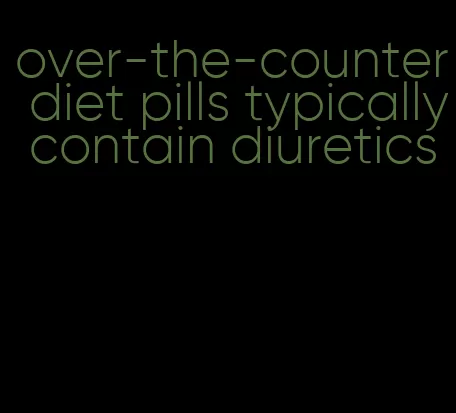 over-the-counter diet pills typically contain diuretics